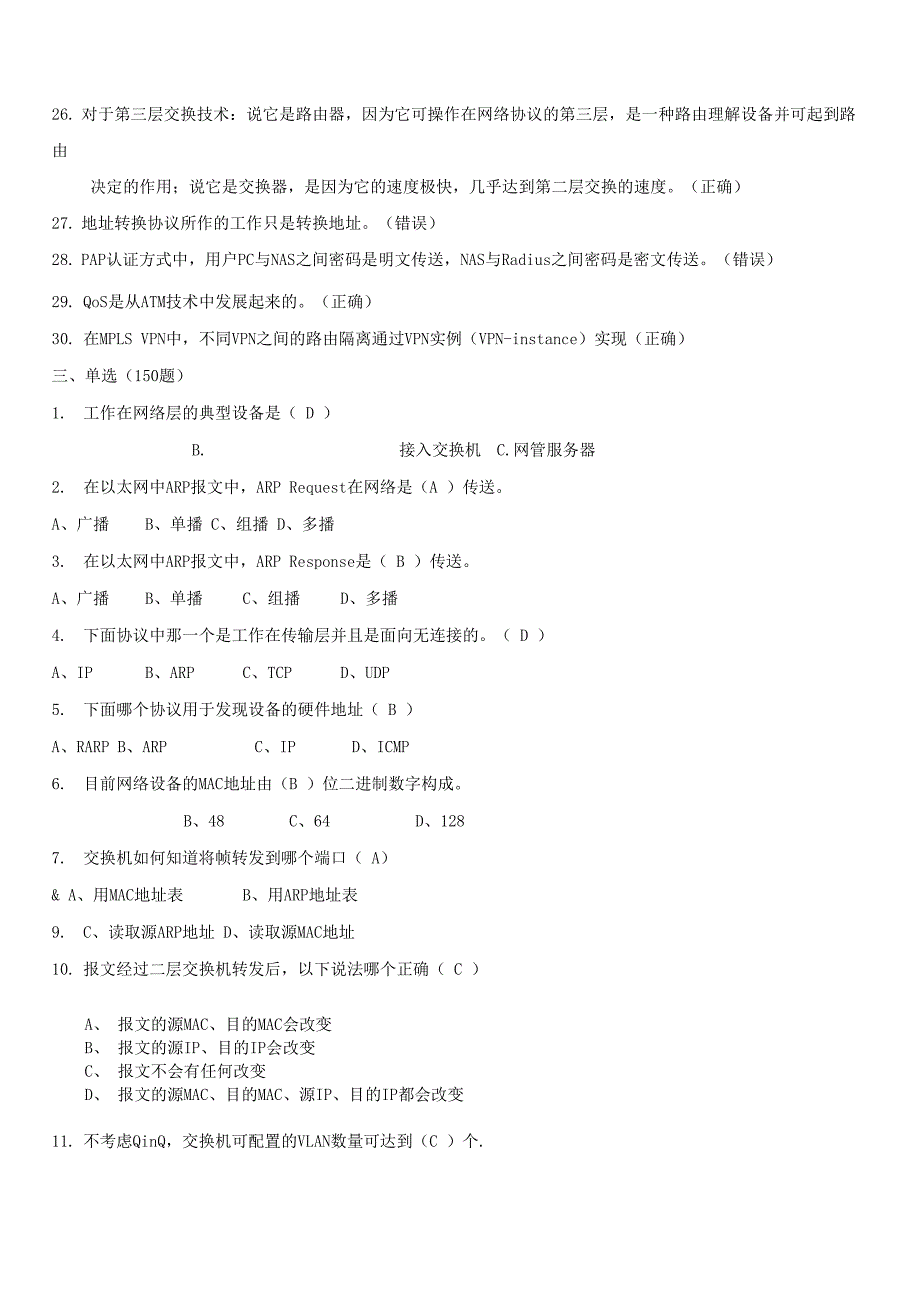 26. 对于第三层交换技术：说它是路由器，因为它可操作在网络协议的第三层，是一种路由理解设备并可起到路由

决定的作用；说它是交换器，是因为它的速度极快，几乎达到第二层交换的速度。（正确）

27. 地址转换协议所作的工作只是转换地址。（错误）

28. PAP认证方式中，用户PC与NAS之间密码是明文传送，NAS与Radius之间密码是密文传送。（错误）

29. QoS是从ATM技术中发展起来的。（正确）

30. 在MPLS VPN中，不同VPN之间的路由隔离通过VPN实例（VPN-instance）实现（正确）

三、单选（150题）

1. 工作在网络层的典型设备是（ D ）

B. 接入交换机 C.网管服务器

2. 在以太网中ARP报文中，ARP Request在网络是（A ）传送。

A、广播 B、单播 C、组播 D、多播

3. 在以太网中ARP报文中，ARP Response是（ B ）传送。

A、广播 B、单播 C、组播 D、多播

4. 下面协议中那一个是工作在传输层并且是面向无连接的。（ D ）

A、IP B、ARP C、TCP D、UDP

5. 下面哪个协议用于发现设备的硬件地址（ B ）

A、RARP B、ARP C、IP D、ICMP

6. 目前网络设备的MAC地址由（B ）位二进制数字构成。

B、48 C、64 D、128

7. 交换机如何知道将帧转发到哪个端口（ A）

& A、用MAC地址表 B、用ARP地址表

9. C、读取源ARP地址 D、读取源MAC地址

10. 报文经过二层交换机转发后，以下说法哪个正确（ C ）

A、 报文的源MAC、目的MAC会改变
B、 报文的源IP、目的IP会改变
C、 报文不会有任何改变
D、 报文的源MAC、目的MAC、源IP、目的IP都会改变

11. 不考虑QinQ，交换机可配置的VLAN数量可达到（C ）个.